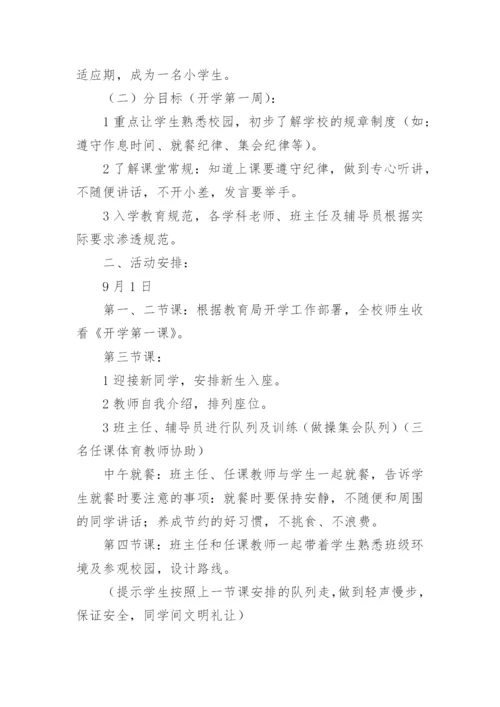 适应期，成为一名小学生。

（二）分目标（开学第一周）：

1 重点让学生熟悉校园，初步了解学校的规章制度（如：遵守作息时间、就餐纪律、集会纪律等）。

2 了解课堂常规：知道上课要遵守纪律，做到专心听讲，不随便讲话，不开小差，发言要举手。

3 入学教育规范，各学科老师、班主任及辅导员根据实际要求渗透规范。

二、活动安排：

9 月 1 日

第一、二节课：根据教育局开学工作部署，全校师生收看《开学第一课》。

第三节课：

1 迎接新同学，安排新生入座。

2 教师自我介绍，排列座位。

3 班主任、辅导员进行队列及训练（做操集会队列）（三名任课体育教师协助）

中午就餐：班主任、任课教师与学生一起就餐，告诉学生就餐时要注意的事项：就餐时要保持安静，不随便和周围的同学讲话；养成节约的好习惯，不挑食、不浪费。

第四节课：班主任和任课教师一起带着学生熟悉班级环境及参观校园，设计路线。

（提示学生按照上一节课安排的队列走，做到轻声慢步，保证安全，同学间文明礼让）